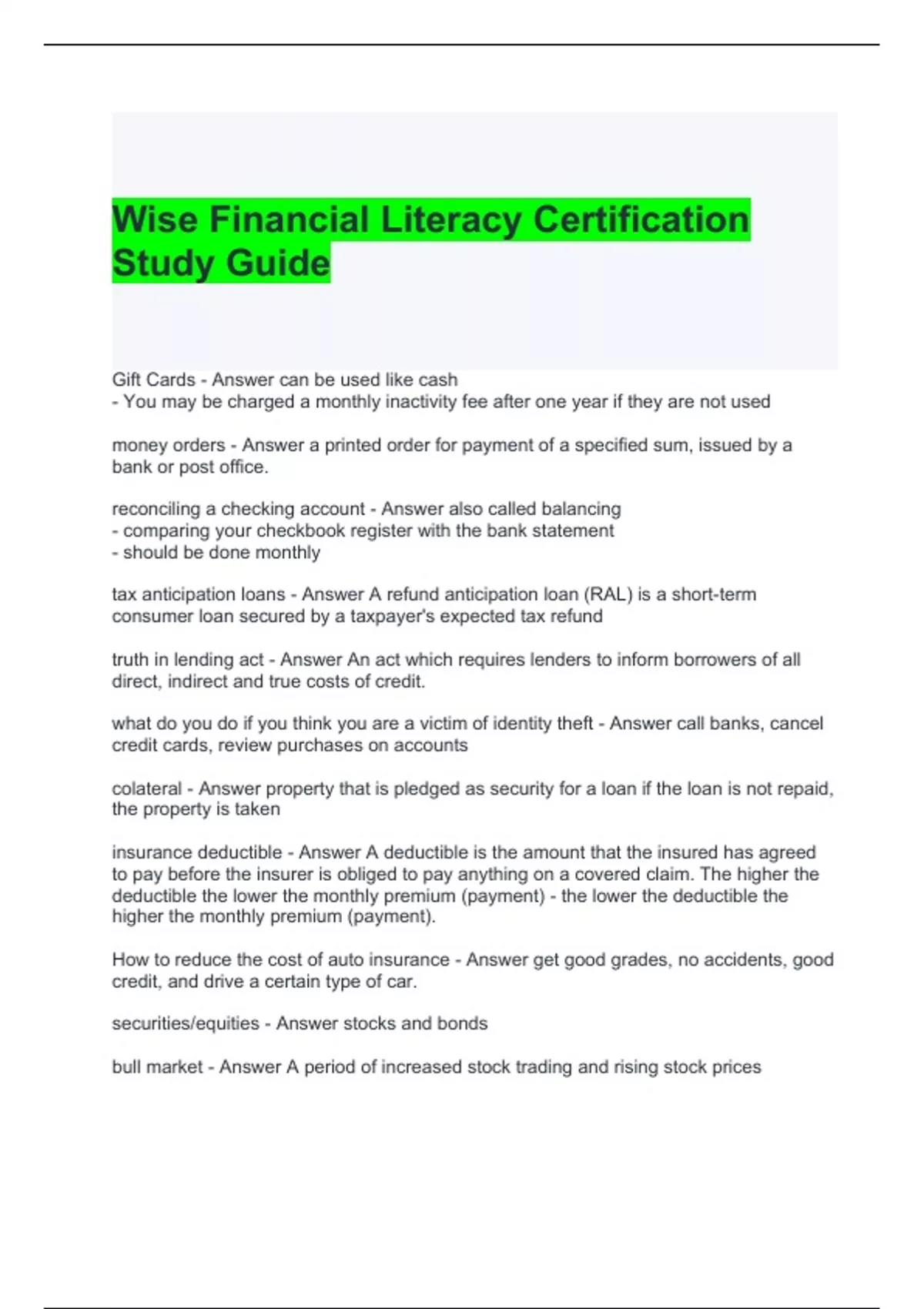 Wise Financial Literacy Certification Study Guide

Gift Cards - Answer can be used like cash
- You may be charged a monthly inactivity fee after one year if they are not used

money orders - Answer a printed order for payment of a specified sum, issued by a bank or post office.

reconciling a checking account - Answer also called balancing
- comparing your checkbook register with the bank statement
- should be done monthly

tax anticipation loans - Answer A refund anticipation loan (RAL) is a short-term consumer loan secured by a taxpayer's expected tax refund

truth in lending act - Answer An act which requires lenders to inform borrowers of all direct, indirect and true costs of credit.

what do you do if you think you are a victim of identity theft - Answer call banks, cancel credit cards, review purchases on accounts

colateral - Answer property that is pledged as security for a loan if the loan is not repaid, the property is taken

insurance deductible - Answer A deductible is the amount that the insured has agreed to pay before the insurer is obliged to pay anything on a covered claim. The higher the deductible the lower the monthly premium (payment) - the lower the deductible the higher the monthly premium (payment).

How to reduce the cost of auto insurance - Answer get good grades, no accidents, good credit, and drive a certain type of car.

securities/equities - Answer stocks and bonds

bull market - Answer A period of increased stock trading and rising stock prices